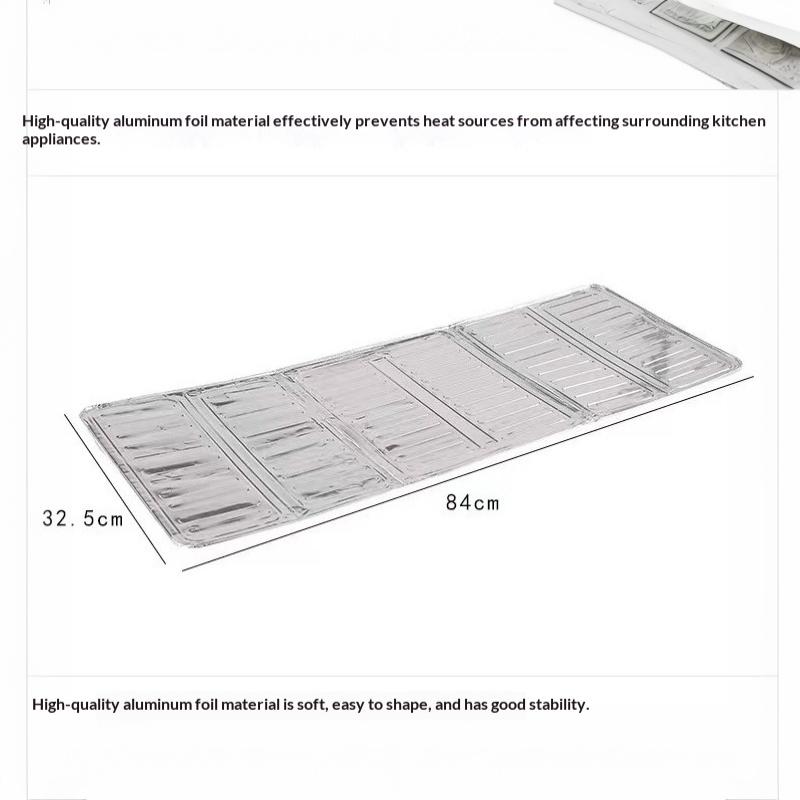 High-quality aluminum foil material effectively prevents heat sources from affecting surrounding kitchen appliances.

32.5cm

84cm

High-quality aluminum foil material is soft, easy to shape, and has good stability.